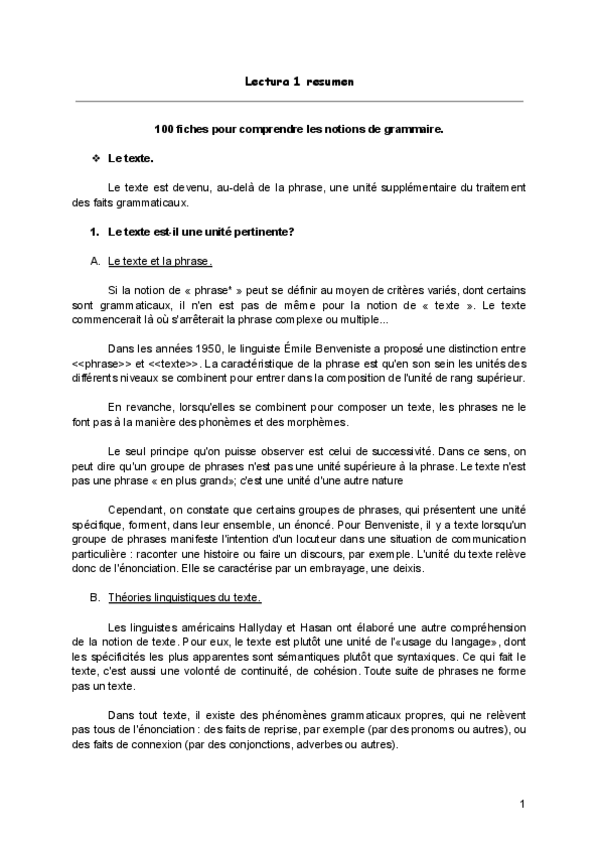 Lectura 1 resumen

100 fiches pour comprendre les notions de grammaire.

❖ Le texte.

Le texte est devenu, au-delà de la phrase, une unité supplémentaire du traitement des faits grammaticaux.

1. Le texte est-il une unité pertinente?

A. Le texte et la phrase.

Si la notion de « phrase* » peut se définir au moyen de critères variés, dont certains sont grammaticaux, il n'en est pas de même pour la notion de « texte ». Le texte commencerait là où s'arrêterait la phrase complexe ou multiple...

Dans les années 1950, le linguiste Émile Benveniste a proposé une distinction entre <<phrase>> et <<texte>>. La caractéristique de la phrase est qu'en son sein les unités des différents niveaux se combinent pour entrer dans la composition de l'unité de rang supérieur.

En revanche, lorsqu'elles se combinent pour composer un texte, les phrases ne le font pas à la manière des phonèmes et des morphèmes.

Le seul principe qu'on puisse observer est celui de successivité. Dans ce sens, on peut dire qu'un groupe de phrases n'est pas une unité supérieure à la phrase. Le texte n'est pas une phrase « en plus grand»; c'est une unité d'une autre nature

Cependant, on constate que certains groupes de phrases, qui présentent une unité spécifique, forment, dans leur ensemble, un énoncé. Pour Benveniste, il y a texte lorsqu'un groupe de phrases manifeste l'intention d'un locuteur dans une situation de communication particulière : raconter une histoire ou faire un discours, par exemple. L'unité du texte relève donc de l'énonciation. Elle se caractérise par un embrayage, une deixis.

B. Théories linguistiques du texte.

Les linguistes américains Hallyday et Hasan ont élaboré une autre compréhension de la notion de texte. Pour eux, le texte est plutôt une unité de l'«usage du langage», dont les spécificités les plus apparentes sont sémantiques plutôt que syntaxiques. Ce qui fait le texte, c'est aussi une volonté de continuité, de cohésion. Toute suite de phrases ne forme pas un texte.

Dans tout texte, il existe des phénomènes grammaticaux propres, qui ne relèvent pas tous de l'énonciation : des faits de reprise, par exemple (par des pronoms ou autres), ou des faits de connexion (par des conjonctions, adverbes ou autres).

1